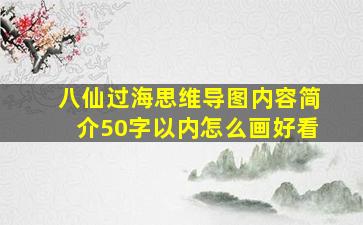 八仙过海思维导图内容简介50字以内怎么画好看